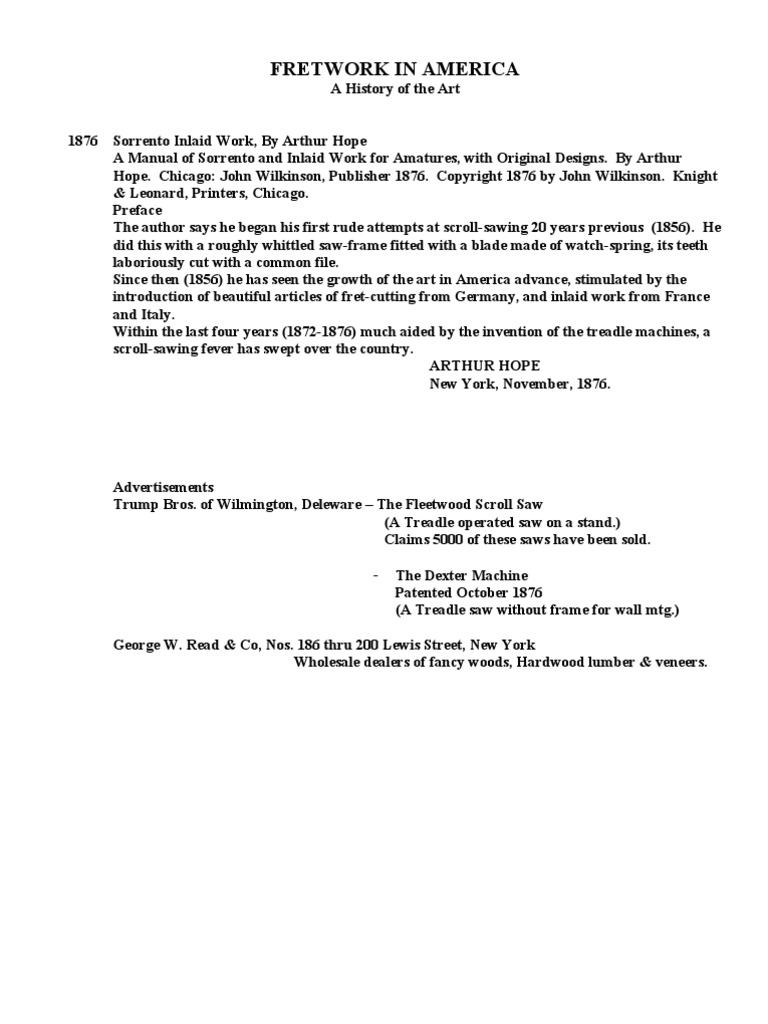 FRETWORK IN AMERICA
A History of the Art

1876 Sorrento Inlaid Work, By Arthur Hope
A Manual of Sorrento and Inlaid Work for Amatures, with Original Designs. By Arthur Hope. Chicago: John Wilkinson, Publisher 1876. Copyright 1876 by John Wilkinson. Knight & Leonard, Printers, Chicago.
Preface
The author says he began his first rude attempts at scroll-sawing 20 years previous (1856). He did this with a roughly whittled saw-frame fitted with a blade made of watch-spring, its teeth laboriously cut with a common file.
Since then (1856) he has seen the growth of the art in America advance, stimulated by the introduction of beautiful articles of fret-cutting from Germany, and inlaid work from France and Italy.
Within the last four years (1872-1876) much aided by the invention of the treadle machines, a scroll-sawing fever has swept over the country.
ARTHUR HOPE
New York, November, 1876.

Advertisements
Trump Bros. of Wilmington, Deleware – The Fleetwood Scroll Saw
(A Treadle operated saw on a stand.)
Claims 5000 of these saws have been sold.

- The Dexter Machine
Patented October 1876
(A Treadle saw without frame for wall mtg.)

George W. Read & Co, Nos. 186 thru 200 Lewis Street, New York
Wholesale dealers of fancy woods, Hardwood lumber & veneers.